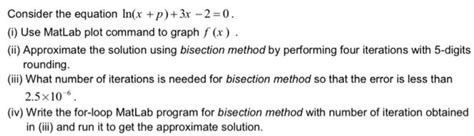 Consider the equation $\ln(x+p)+3x-2=0$.

(i) Use MatLab plot command to graph $f(x)$ .

(ii) Approximate the solution using bisection method by performing four iterations with 5-digits rounding.

(iii) What number of iterations is needed for bisection method so that the error is less than $2.5\times10^{-6}$.

(iv) Write the for-loop MatLab program for bisection method with number of iteration obtained in (iii) and run it to get the approximate solution.